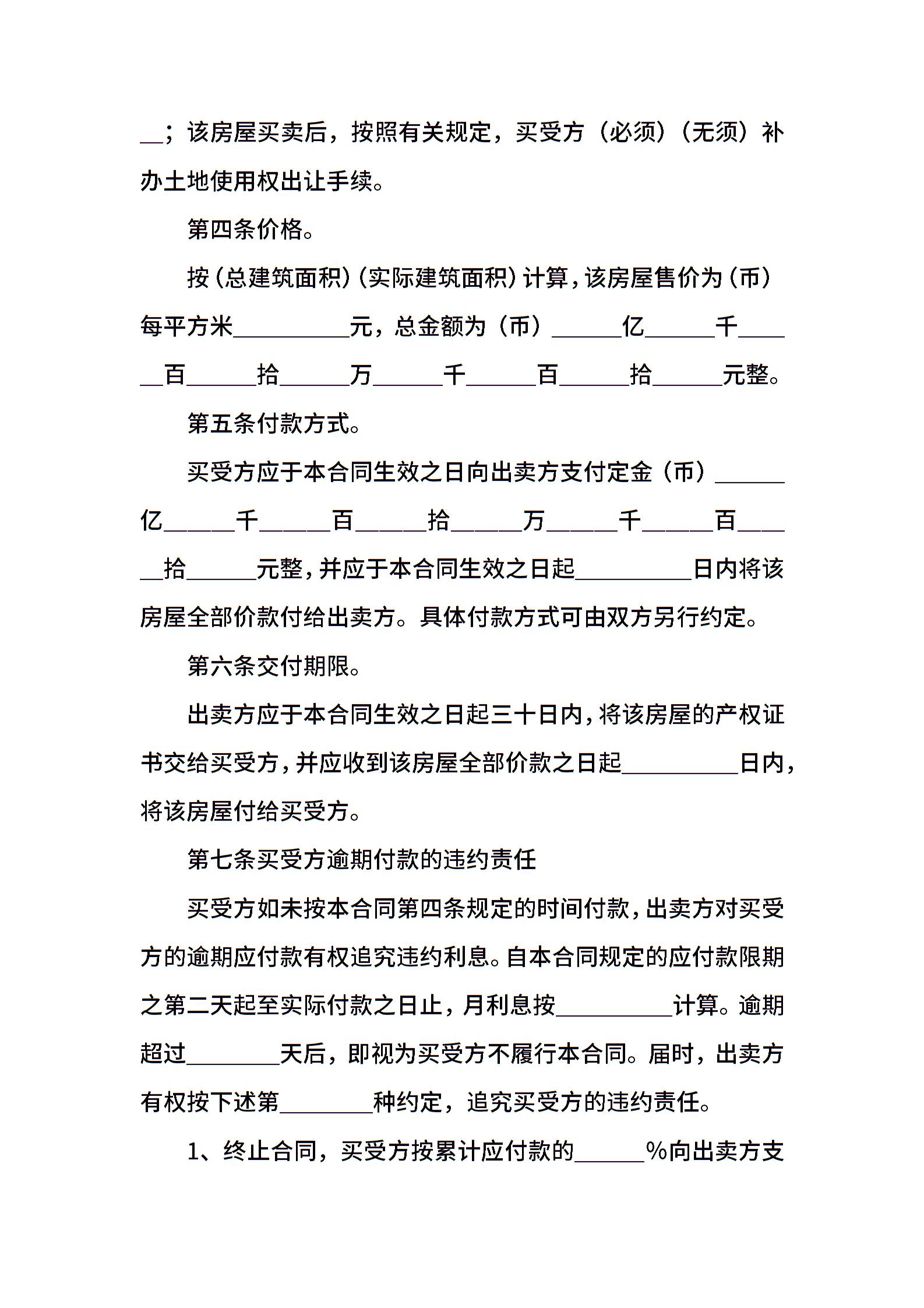 __；该房屋买卖后，按照有关规定，买受方（必须）（无须）补办土地使用权出让手续。

第四条价格。

按（总建筑面积）（实际建筑面积）计算，该房屋售价为（币）每平方米__________元，总金额为（币）______亿______千______百______拾______万______千______百______拾______元整。

第五条付款方式。

买受方应于本合同生效之日向出卖方支付定金（币）______亿______千______百______拾______万______千______百______拾______元整，并应于本合同生效之日起__________日内将该房屋全部价款付给出卖方。具体付款方式可由双方另行约定。

第六条交付期限。

出卖方应于本合同生效之日起三十日内，将该房屋的产权证书交给买受方，并应收到该房屋全部价款之日起__________日内，将该房屋付给买受方。

第七条买受方逾期付款的违约责任

买受方如未按本合同第四条规定的时间付款，出卖方对买受方的逾期应付款有权追究违约利息。自本合同规定的应付款限期之第二天起至实际付款之日止，月利息按__________计算。逾期超过________天后，即视为买受方不履行本合同。届时，出卖方有权按下述第________种约定，追究买受方的违约责任。

1、终止合同，买受方按累计应付款的______%向出卖方支